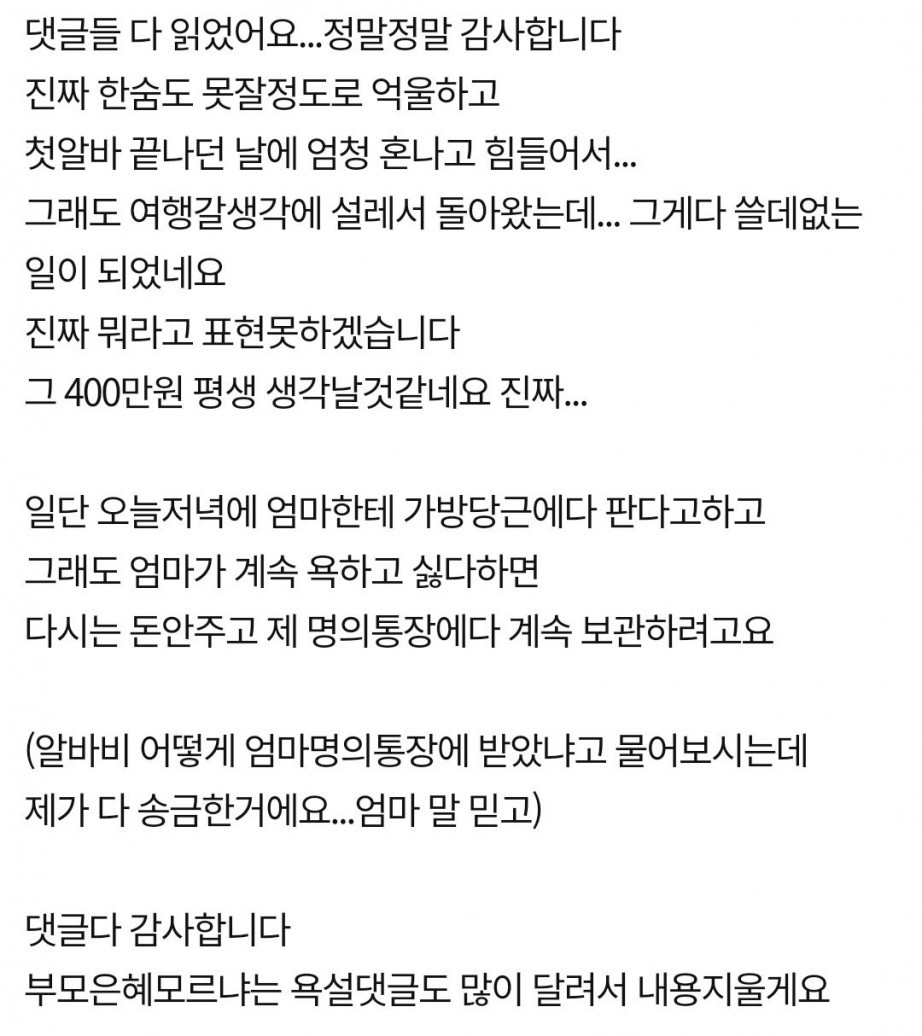 댓글들 다 읽었어요...정말정말 감사합니다
진짜 한숨도 못잘정도로 억울하고
첫알바 끝나던 날에 엄청 혼나고 힘들어서...
그래도 여행갈생각에 설레서 돌아왔는데... 그게다 쓸데없는 일이 되었네요
진짜 뭐라고 표현못하겠습니다
그 400만원 평생 생각날것같네요 진짜...

일단 오늘저녁에 엄마한테 가방당근에다 판다고하고
그래도 엄마가 계속 욕하고 싫다하면
다시는 돈안주고 제 명의통장에다 계속 보관하려고요

(알바비 어떻게 엄마명의통장에 받았냐고 물어보시는데
제가 다 송금한거에요...엄마 말 믿고)

댓글다 감사합니다
부모은혜모르냐는 욕설댓글도 많이 달려서 내용지울게요